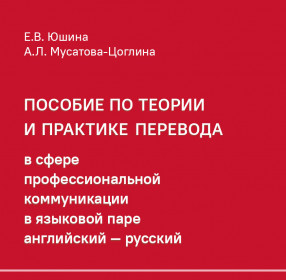 Е.В. Юшина
А.Л. Мусатова-Цоглина

ПОСОБИЕ ПО ТЕОРИИ И ПРАКТИКЕ ПЕРЕВОДА

в сфере профессиональной коммуникации в языковой паре английский – русский